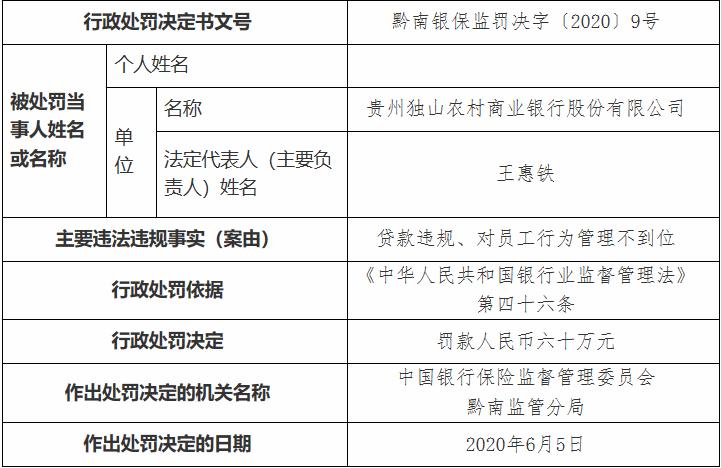 | 行政处罚决定书文号 | | | 黔南银保监罚决字〔2020〕9号 |
|---|---|---|---|
| 被处罚当事人姓名或名称 | 个人姓名 | | |
| | 单位 | 名称 | 贵州独山农村商业银行股份有限公司 |
| | | 法定代表人（主要负责人）姓名 | 王惠铁 |
| 主要违法违规事实（案由） | | | 贷款违规、对员工行为管理不到位 |
| 行政处罚依据 | | | 《中华人民共和国银行业监督管理法》第四十六条 |
| 行政处罚决定 | | | 罚款人民币六十万元 |
| 作出处罚决定的机关名称 | | | 中国银行保险监督管理委员会黔南监管分局 |
| 作出处罚决定的日期 | | | 2020年6月5日 |